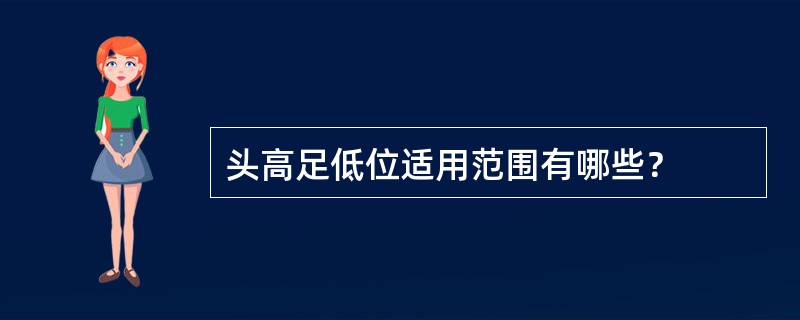 头高足低位适用范围有哪些？